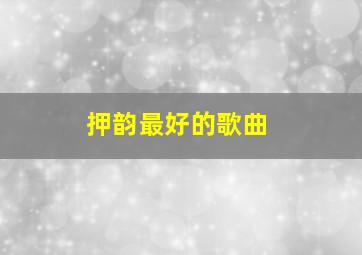 押韵最好的歌曲